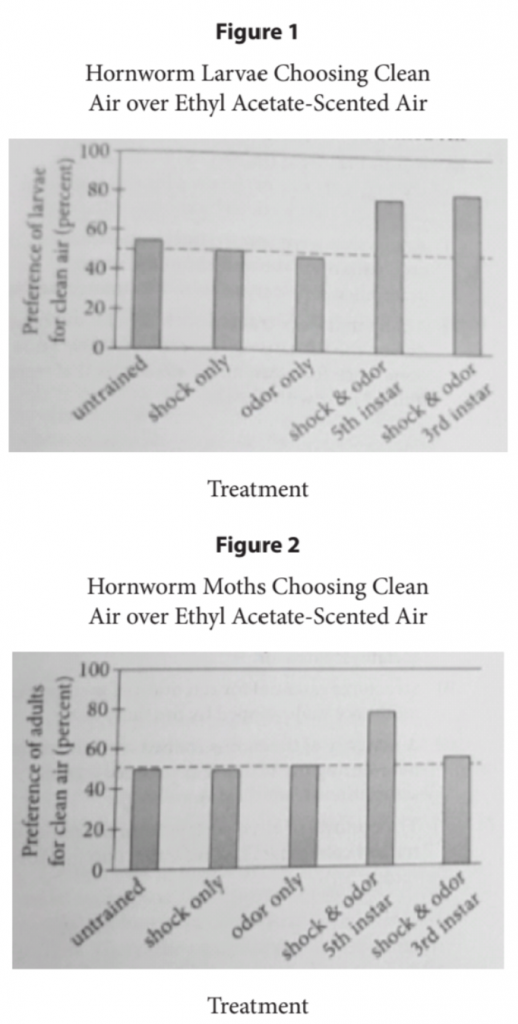 Figure 1

Hornworm Larvae Choosing Clean Air over Ethyl Acetate-Scented Air

Preference of larvae for clean air (percent)

100
80
60
40
20
0

untrained
shock only
odor only
shock & odor 5th instar
shock & odor 3rd instar

Treatment

Figure 2

Hornworm Moths Choosing Clean Air over Ethyl Acetate-Scented Air

Preference of adults for clean air (percent)

100
80
60
40
20
0

untrained
shock only
odor only
shock & odor 5th instar
shock & odor 3rd instar

Treatment